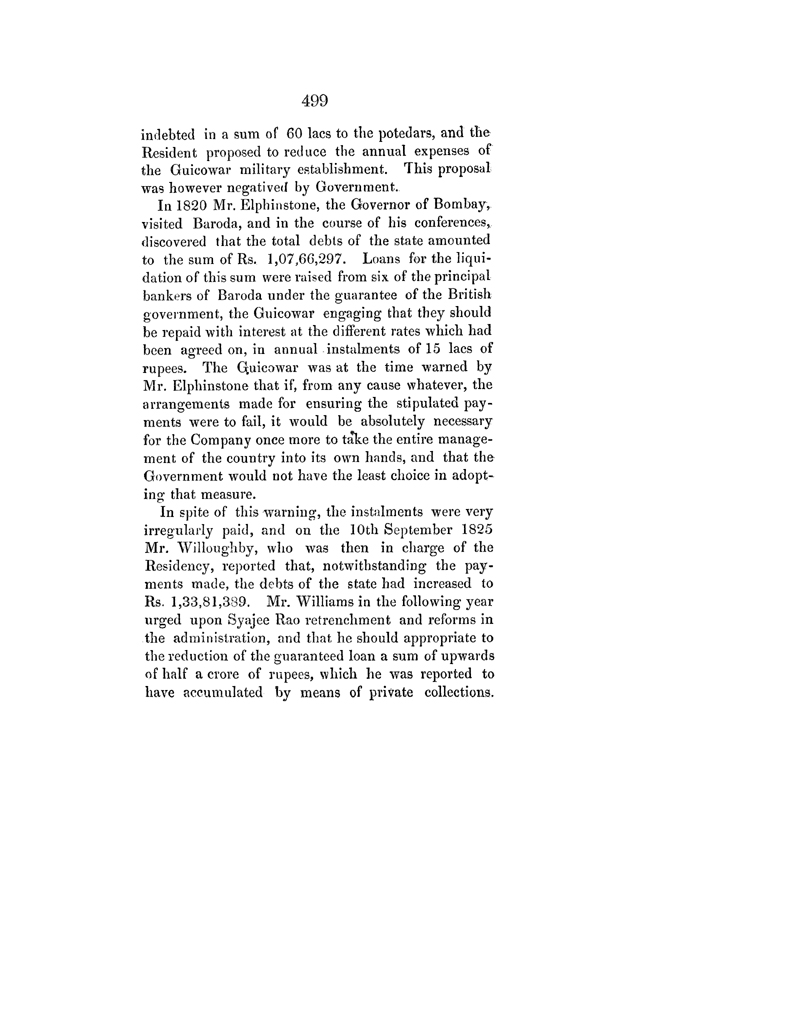 499

indebted in a sum of 60 lacs to the potedars, and the Resident proposed to reduce the annual expenses of the Guicowar military establishment. This proposal was however negatived by Government.

In 1820 Mr. Elphinstone, the Governor of Bombay, visited Baroda, and in the course of his conferences, discovered that the total debts of the state amounted to the sum of Rs. 1,07,66,297. Loans for the liquidation of this sum were raised from six of the principal bankers of Baroda under the guarantee of the British government, the Guicowar engaging that they should be repaid with interest at the different rates which had been agreed on, in annual instalments of 15 lacs of rupees. The Guicowar was at the time warned by Mr. Elphinstone that if, from any cause whatever, the arrangements made for ensuring the stipulated payments were to fail, it would be absolutely necessary for the Company once more to take the entire management of the country into its own hands, and that the Government would not have the least choice in adopting that measure.

In spite of this warning, the instalments were very irregularly paid, and on the 10th September 1825 Mr. Willoughby, who was then in charge of the Residency, reported that, notwithstanding the payments made, the debts of the state had increased to Rs. 1,33,81,389. Mr. Williams in the following year urged upon Syajee Rao retrenchment and reforms in the administration, and that he should appropriate to the reduction of the guaranteed loan a sum of upwards of half a crore of rupees, which he was reported to have accumulated by means of private collections.